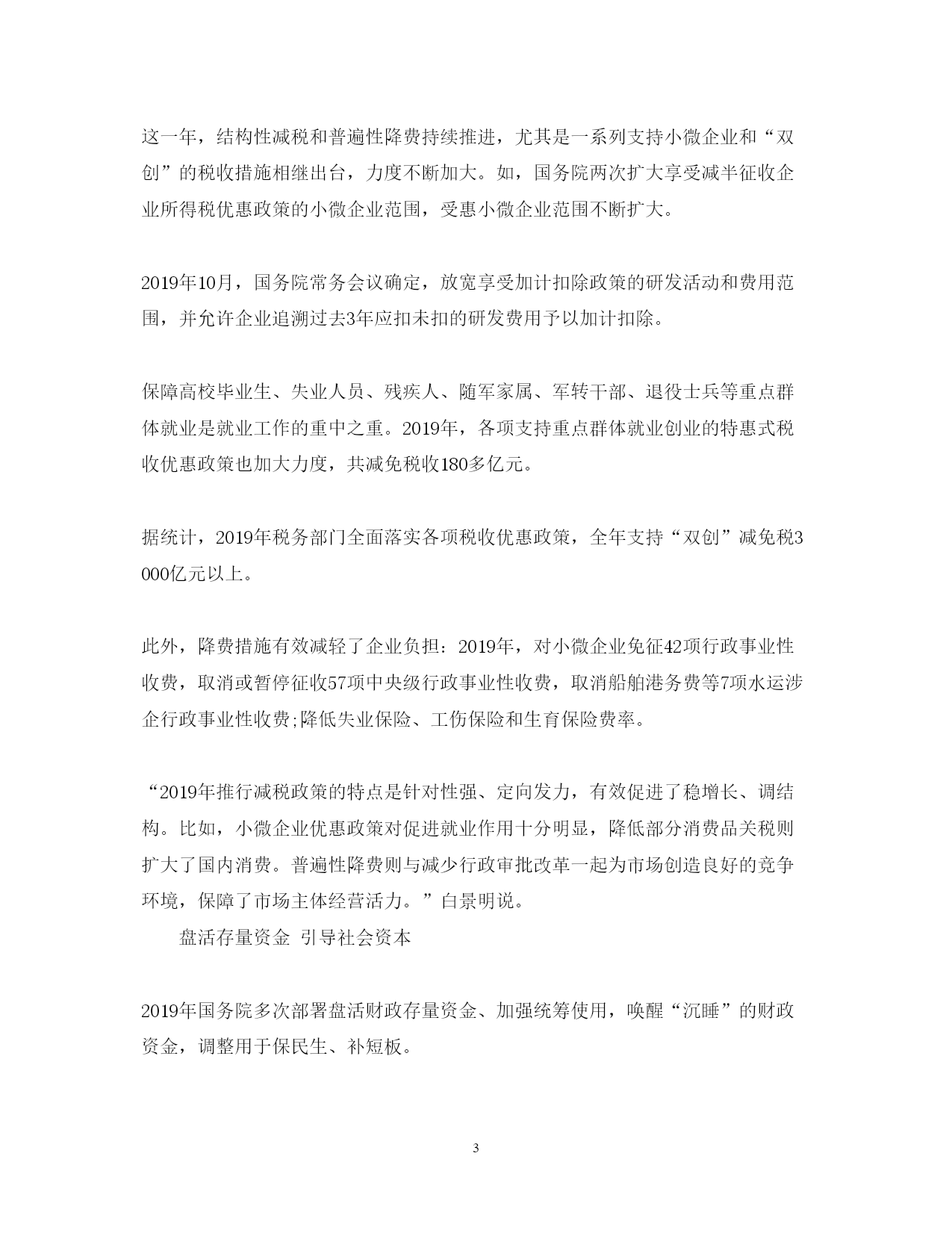 这一年，结构性减税和普遍性降费持续推进，尤其是一系列支持小微企业和“双创”的税收措施相继出台，力度不断加大。如，国务院两次扩大享受减半征收企业所得税优惠政策的小微企业范围，受惠小微企业范围不断扩大。

2019年10月，国务院常务会议确定，放宽享受加计扣除政策的研发活动和费用范围，并允许企业追溯过去3年应扣未扣的研发费用予以加计扣除。

保障高校毕业生、失业人员、残疾人、随军家属、军转干部、退役士兵等重点群体就业是就业工作的重中之重。2019年，各项支持重点群体就业创业的特惠式税收优惠政策也加大力度，共减免税收180多亿元。

据统计，2019年税务部门全面落实各项税收优惠政策，全年支持“双创”减免税3000亿元以上。

此外，降费措施有效减轻了企业负担：2019年，对小微企业免征42项行政事业性收费，取消或暂停征收57项中央级行政事业性收费，取消船舶港务费等7项水运涉企行政事业性收费;降低失业保险、工伤保险和生育保险费率。

“2019年推行减税政策的特点是针对性强、定向发力，有效促进了稳增长、调结构。比如，小微企业优惠政策对促进就业作用十分明显，降低部分消费品关税则扩大了国内消费。普遍性降费则与减少行政审批改革一起为市场创造良好的竞争环境，保障了市场主体经营活力。”白景明说。

盘活存量资金 引导社会资本

2019年国务院多次部署盘活财政存量资金、加强统筹使用，唤醒“沉睡”的财政资金，调整用于保民生、补短板。

3